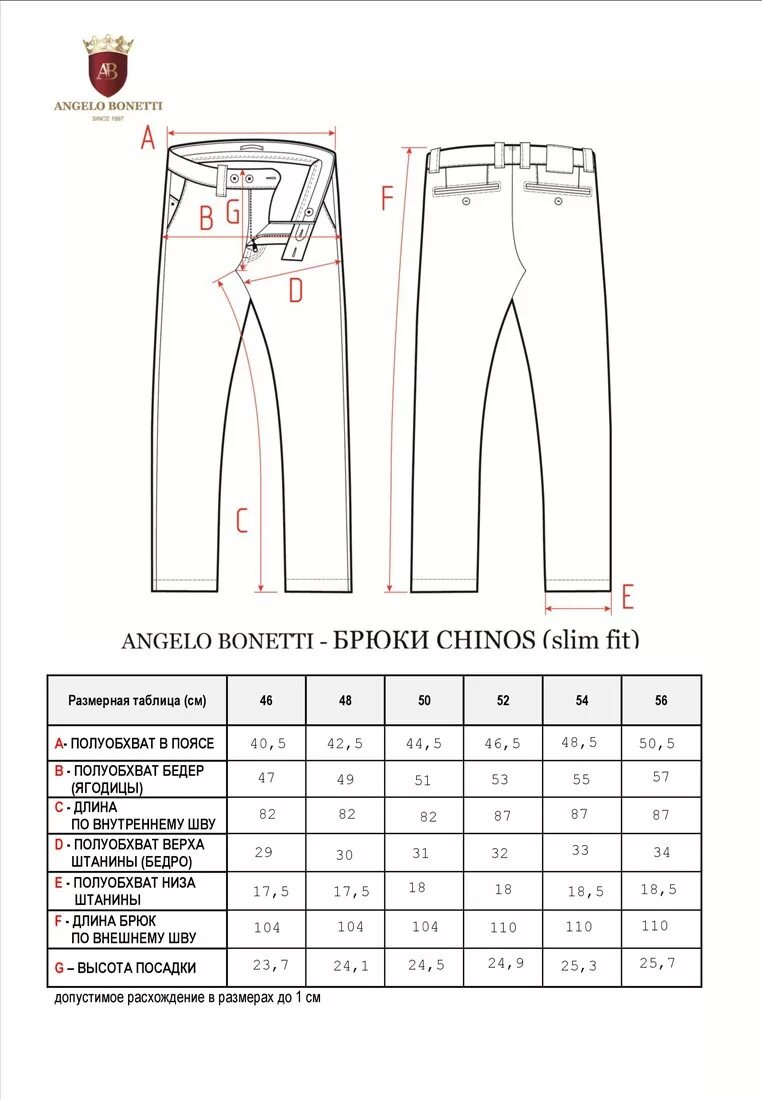 AB
ANGELO BONETTI
SINCE 1997

A
B G
D
C
F
E

ANGELO BONETTI - БРЮКИ CHINOS (slim fit)

| Размерная таблица (см) | 46 | 48 | 50 | 52 | 54 | 56 |
|---|---|---|---|---|---|---|
| A- ПОЛУОБХВАТ В ПОЯСЕ | 40,5 | 42,5 | 44,5 | 46,5 | 48,5 | 50,5 |
| B - ПОЛУОБХВАТ БЕДЕР (ЯГОДИЦЫ) | 47 | 49 | 51 | 53 | 55 | 57 |
| C - ДЛИНА ПО ВНУТРЕННЕМУ ШВУ | 82 | 82 | 82 | 87 | 87 | 87 |
| D - ПОЛУОБХВАТ ВЕРХА ШТАНИНЫ (БЕДРО) | 29 | 30 | 31 | 32 | 33 | 34 |
| E - ПОЛУОБХВАТ НИЗА ШТАНИНЫ | 17,5 | 17,5 | 18 | 18 | 18,5 | 18,5 |
| F - ДЛИНА БРЮК ПО ВНЕШНЕМУ ШВУ | 104 | 104 | 104 | 110 | 110 | 110 |
| G – ВЫСОТА ПОСАДКИ | 23,7 | 24,1 | 24,5 | 24,9 | 25,3 | 25,7 |

допустимое расхождение в размерах до 1 см